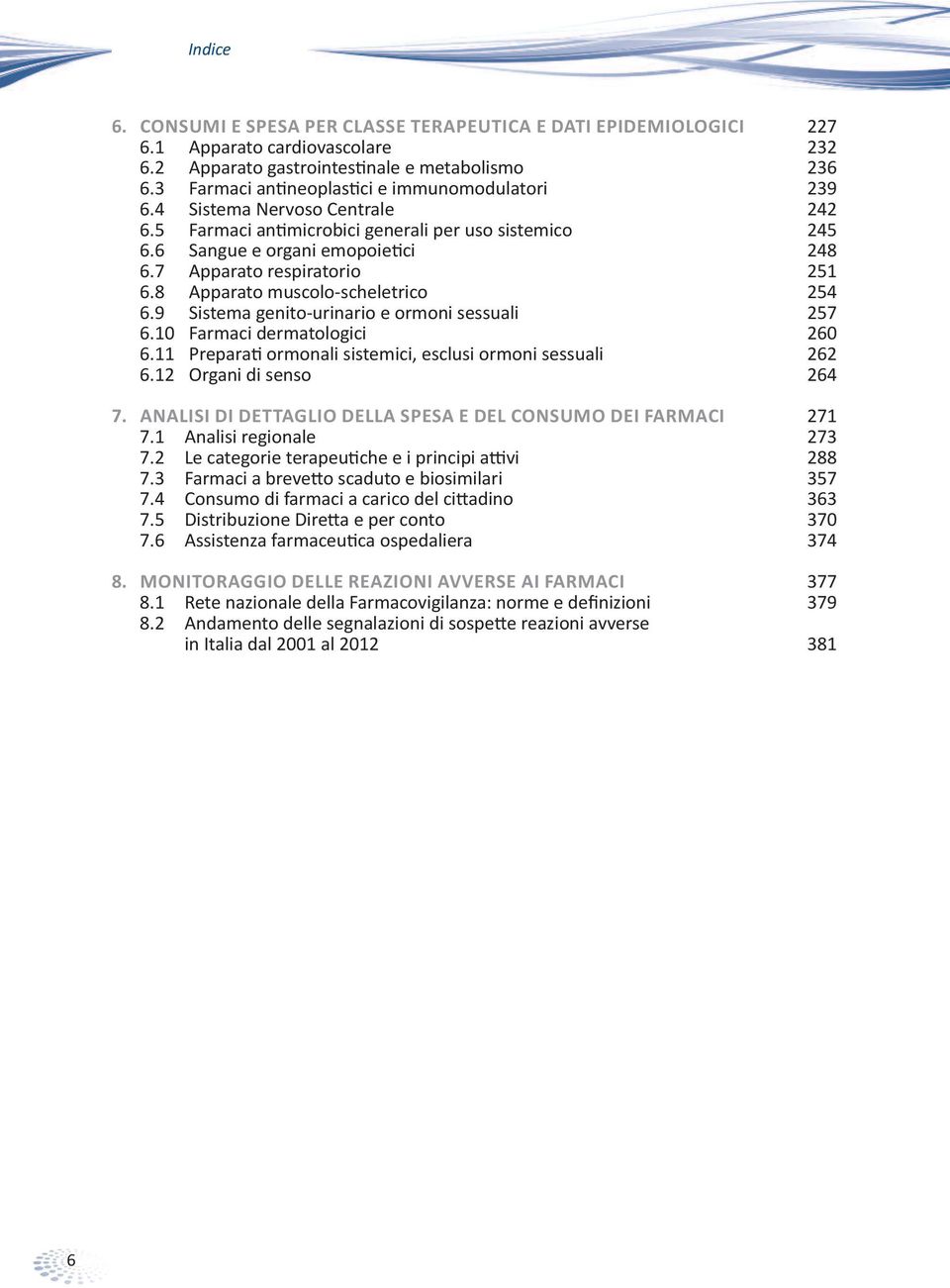 Indice

6. CONSUMI E SPESA PER CLASSE TERAPEUTICA E DATI EPIDEMIOLOGICI 227
6.1 Apparato cardiovascolare 232
6.2 Apparato gastrointestinale e metabolismo 236
6.3 Farmaci antineoplastici e immunomodulatori 239
6.4 Sistema Nervoso Centrale 242
6.5 Farmaci antimicrobici generali per uso sistemico 245
6.6 Sangue e organi emopoietici 248
6.7 Apparato respiratorio 251
6.8 Apparato muscolo-scheletrico 254
6.9 Sistema genito-urinario e ormoni sessuali 257
6.10 Farmaci dermatologici 260
6.11 Preparati ormonali sistemici, esclusi ormoni sessuali 262
6.12 Organi di senso 264

7. ANALISI DI DETTAGLIO DELLA SPESA E DEL CONSUMO DEI FARMACI 271
7.1 Analisi regionale 273
7.2 Le categorie terapeutiche e i principi attivi 288
7.3 Farmaci a brevetto scaduto e biosimilari 357
7.4 Consumo di farmaci a carico del cittadino 363
7.5 Distribuzione Diretta e per conto 370
7.6 Assistenza farmaceutica ospedaliera 374

8. MONITORAGGIO DELLE REAZIONI AVVERSE AI FARMACI 377
8.1 Rete nazionale della Farmacovigilanza: norme e definizioni 379
8.2 Andamento delle segnalazioni di sospette reazioni avverse in Italia dal 2001 al 2012 381

6